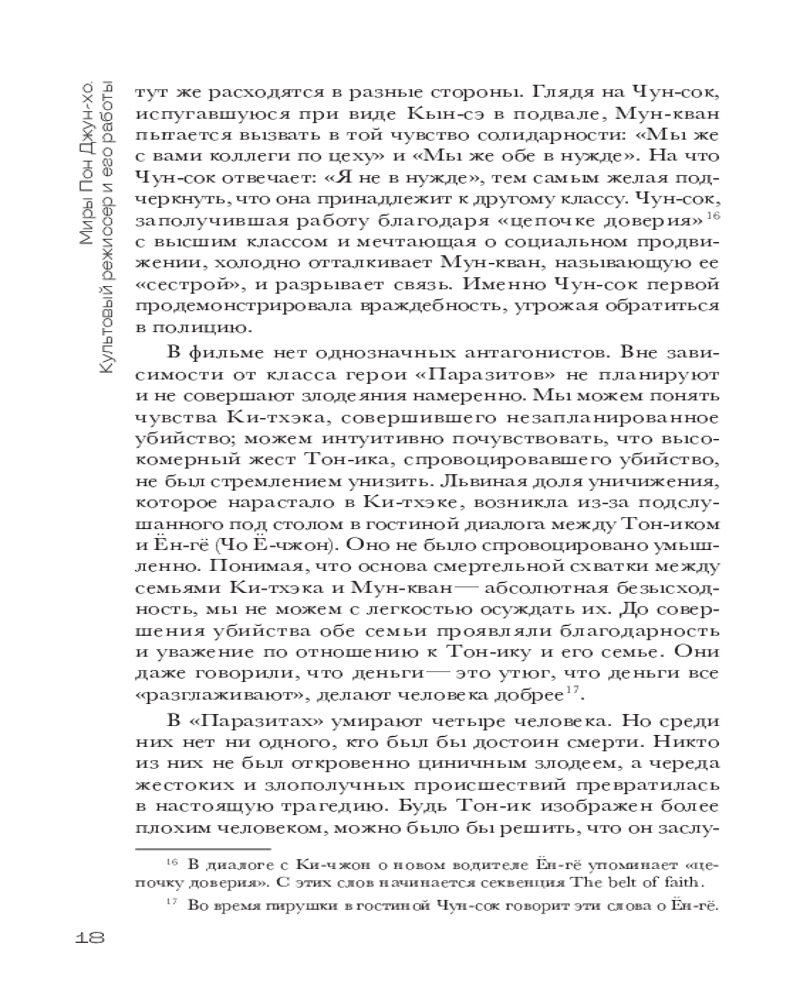 Миры Пон Джун-хо. Культовый режиссер и его работы

тут же расходятся в разные стороны. Глядя на Чун-сок, испугавшуюся при виде Кын-сэ в подвале, Мун-кван пытается вызвать в той чувство солидарности: «Мы же с вами коллеги по цеху» и «Мы же обе в нужде». На что Чун-сок отвечает: «Я не в нужде», тем самым желая подчеркнуть, что она принадлежит к другому классу. Чун-сок, заполучившая работу благодаря «цепочке доверия»$^{16}$ с высшим классом и мечтающая о социальном продвижении, холодно отталкивает Мун-кван, называющую ее «сестрой», и разрывает связь. Именно Чун-сок первой продемонстрировала враждебность, угрожая обратиться в полицию.

В фильме нет однозначных антагонистов. Вне зависимости от класса герои «Паразитов» не планируют и не совершают злодеяния намеренно. Мы можем понять чувства Ки-тхэка, совершившего незапланированное убийство; можем интуитивно почувствовать, что высокомерный жест Тон-ика, спровоцировавшего убийство, не был стремлением унизить. Львиная доля уничижения, которое нарастало в Ки-тхэке, возникла из-за подслушанного под столом в гостиной диалога между Тон-иком и Ён-гё (Чо Ё-чжон). Оно не было спровоцировано умышленно. Понимая, что основа смертельной схватки между семьями Ки-тхэка и Мун-кван — абсолютная безысходность, мы не можем с легкостью осуждать их. До совершения убийства обе семьи проявляли благодарность и уважение по отношению к Тон-ику и его семье. Они даже говорили, что деньги — это утюг, что деньги все «разглаживают», делают человека добрее$^{17}$.

В «Паразитах» умирают четыре человека. Но среди них нет ни одного, кто был бы достоин смерти. Никто из них не был откровенно циничным злодеем, а череда жестоких и злополучных происшествий превратилась в настоящую трагедию. Будь Тон-ик изображен более плохим человеком, можно было бы решить, что он заслу-

$^{16}$ В диалоге с Ки-чжон о новом водителе Ён-гё упоминает «цепочку доверия». С этих слов начинается секвенция The belt of faith.

$^{17}$ Во время пирушки в гостиной Чун-сок говорит эти слова о Ён-гё.

18